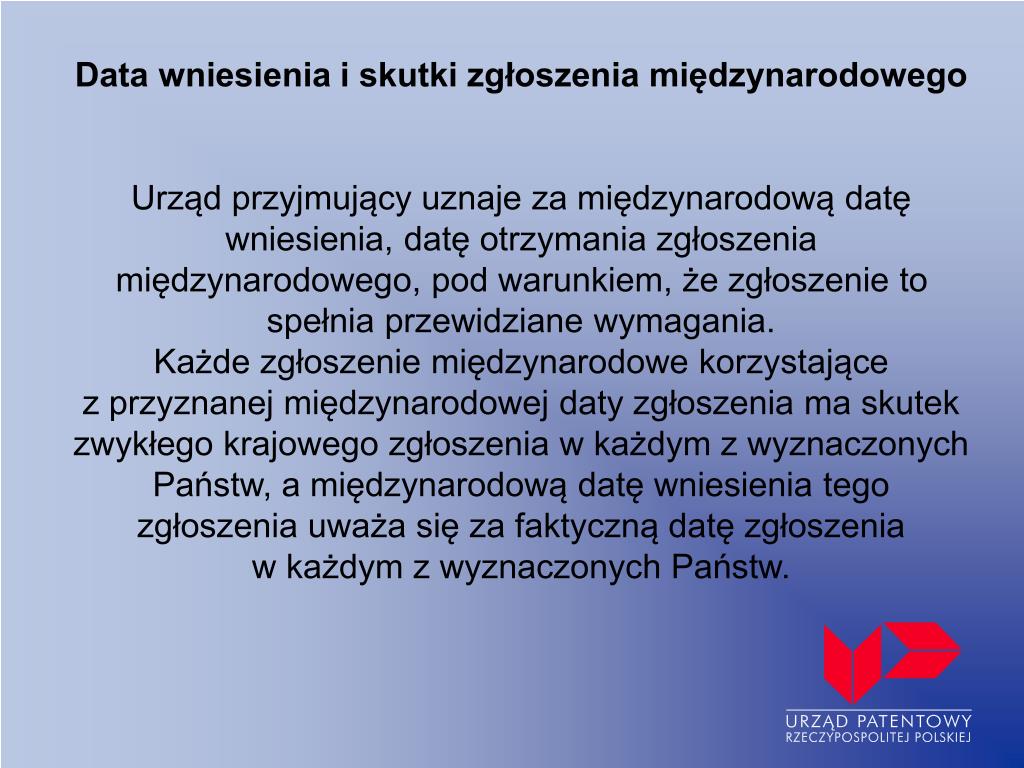 Data wniesienia i skutki zgłoszenia międzynarodowego

Urząd przyjmujący uznaje za międzynarodową datę wniesienia, datę otrzymania zgłoszenia międzynarodowego, pod warunkiem, że zgłoszenie to spełnia przewidziane wymagania.
Każde zgłoszenie międzynarodowe korzystające z przyznanej międzynarodowej daty zgłoszenia ma skutek zwykłego krajowego zgłoszenia w każdym z wyznaczonych Państw, a międzynarodową datę wniesienia tego zgłoszenia uważa się za faktyczną datę zgłoszenia w każdym z wyznaczonych Państw.

URZĄD PATENTOWY
RZECZYPOSPOLITEJ POLSKIEJ